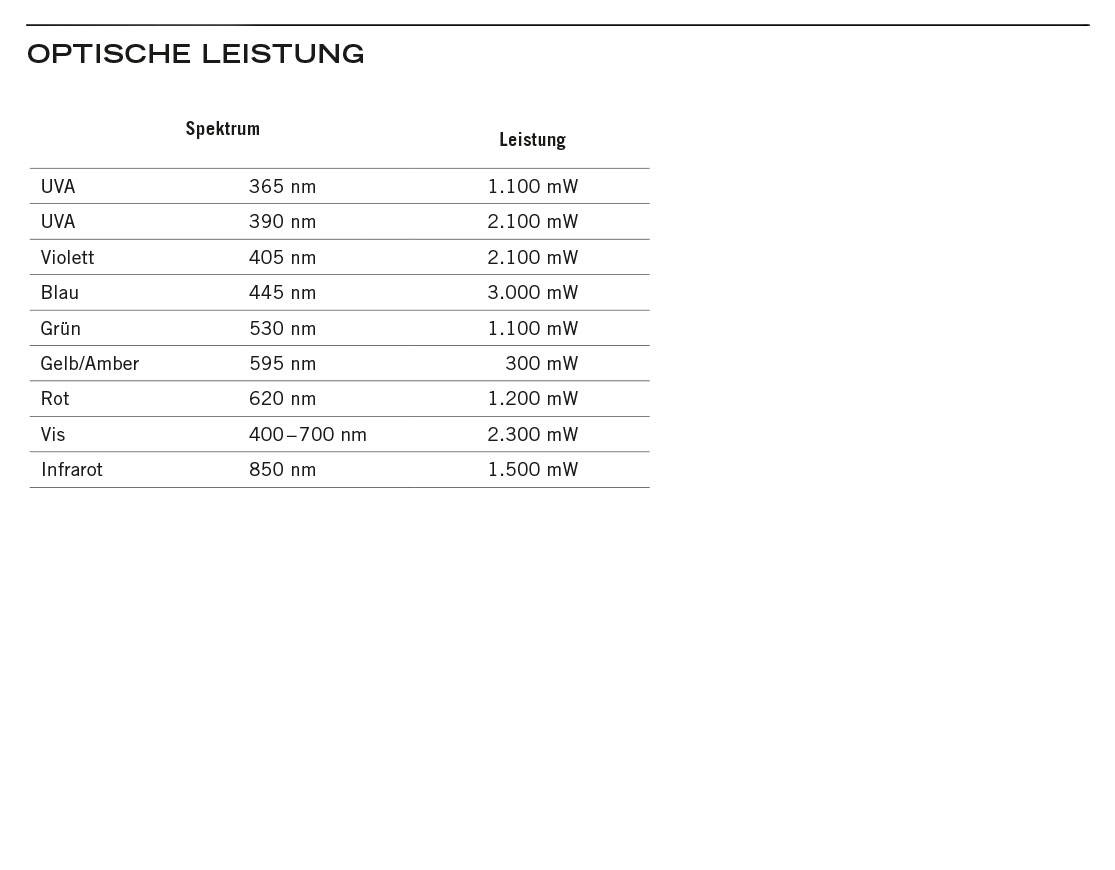 OPTISCHE LEISTUNG

| Spektrum | | Leistung |
|---|---|---|
| UVA | 365 nm | 1.100 mW |
| UVA | 390 nm | 2.100 mW |
| Violett | 405 nm | 2.100 mW |
| Blau | 445 nm | 3.000 mW |
| Grün | 530 nm | 1.100 mW |
| Gelb/Amber | 595 nm | 300 mW |
| Rot | 620 nm | 1.200 mW |
| Vis | 400–700 nm | 2.300 mW |
| Infrarot | 850 nm | 1.500 mW |